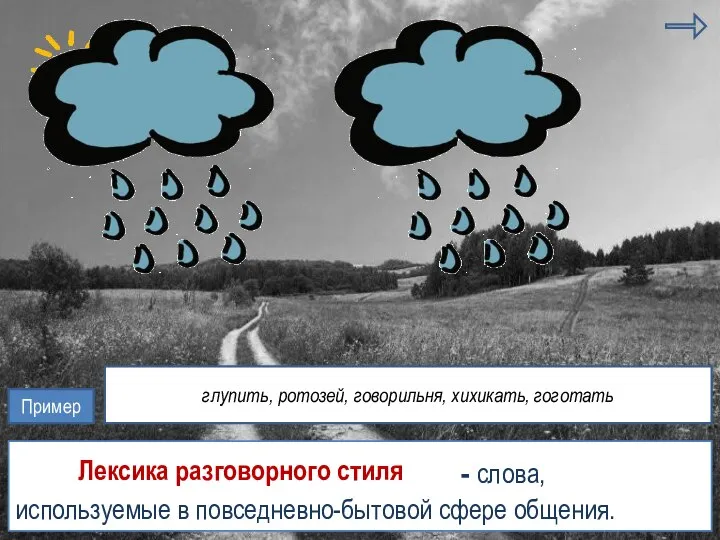 Пример

глупить, ротозей, говорильня, хихикать, гоготать

Лексика разговорного стиля - слова, используемые в повседневно-бытовой сфере общения.